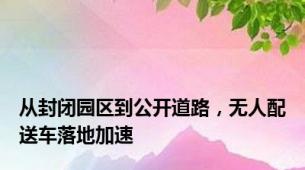 从封闭园区到公开道路，无人配送车落地加速